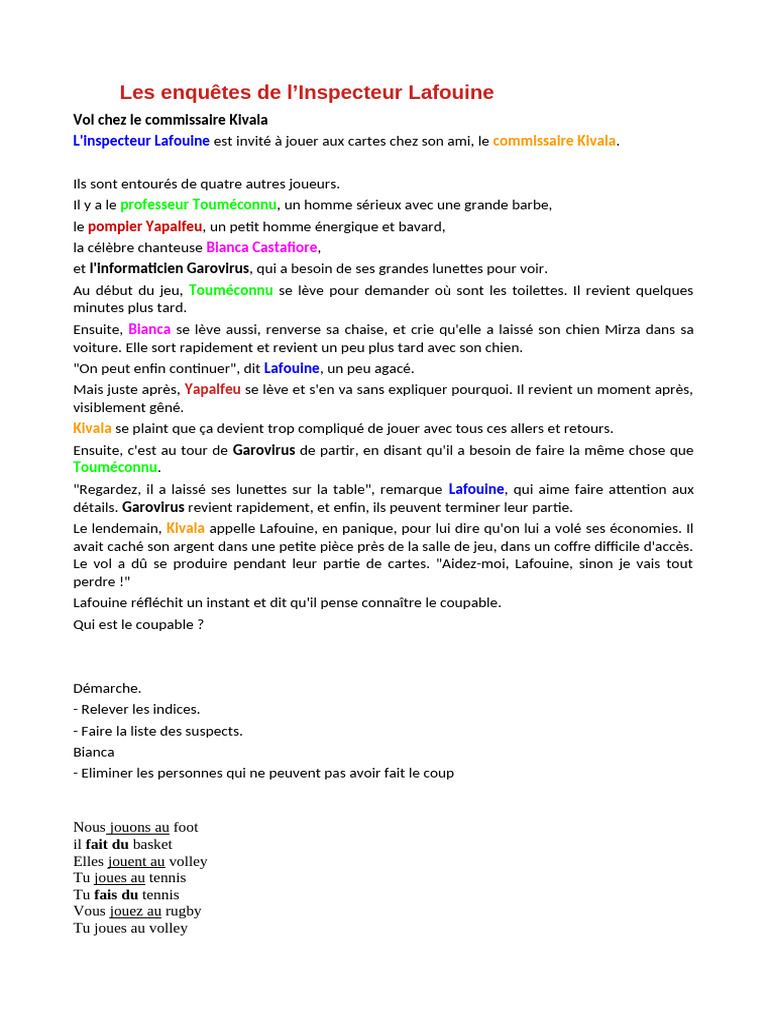 Les enquêtes de l'Inspecteur Lafouine

Vol chez le commissaire Kivala

L'inspecteur Lafouine est invité à jouer aux cartes chez son ami, le commissaire Kivala.

Ils sont entourés de quatre autres joueurs.

Il y a le professeur Touméconnu, un homme sérieux avec une grande barbe,

le pompier Yapalfeu, un petit homme énergique et bavard,

la célèbre chanteuse Bianca Castafiore,

et l'informaticien Garovirus, qui a besoin de ses grandes lunettes pour voir.

Au début du jeu, Touméconnu se lève pour demander où sont les toilettes. Il revient quelques minutes plus tard.

Ensuite, Bianca se lève aussi, renverse sa chaise, et crie qu'elle a laissé son chien Mirza dans sa voiture. Elle sort rapidement et revient un peu plus tard avec son chien.

"On peut enfin continuer", dit Lafouine, un peu agacé.

Mais juste après, Yapalfeu se lève et s'en va sans expliquer pourquoi. Il revient un moment après, visiblement gêné.

Kivala se plaint que ça devient trop compliqué de jouer avec tous ces allers et retours.

Ensuite, c'est au tour de Garovirus de partir, en disant qu'il a besoin de faire la même chose que Touméconnu.

"Regardez, il a laissé ses lunettes sur la table", remarque Lafouine, qui aime faire attention aux détails. Garovirus revient rapidement, et enfin, ils peuvent terminer leur partie.

Le lendemain, Kivala appelle Lafouine, en panique, pour lui dire qu'on lui a volé ses économies. Il avait caché son argent dans une petite pièce près de la salle de jeu, dans un coffre difficile d'accès. Le vol a dû se produire pendant leur partie de cartes. "Aidez-moi, Lafouine, sinon je vais tout perdre !"

Lafouine réfléchit un instant et dit qu'il pense connaître le coupable.

Qui est le coupable ?

Démarche.

- Relever les indices.

- Faire la liste des suspects.

Bianca

- Eliminer les personnes qui ne peuvent pas avoir fait le coup

Nous jouons au foot
il fait du basket
Elles jouent au volley
Tu joues au tennis
Tu fais du tennis
Vous jouez au rugby
Tu joues au volley